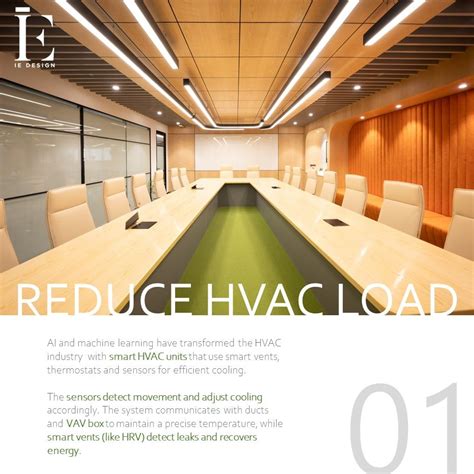 IE
IE DESIGN

REDUCE HVAC LOAD

AI and machine learning have transformed the HVAC industry with smart HVAC units that use smart vents, thermostats and sensors for efficient cooling.

The sensors detect movement and adjust cooling accordingly. The system communicates with ducts and VAV box to maintain a precise temperature, while smart vents (like HRV) detect leaks and recovers energy.

01